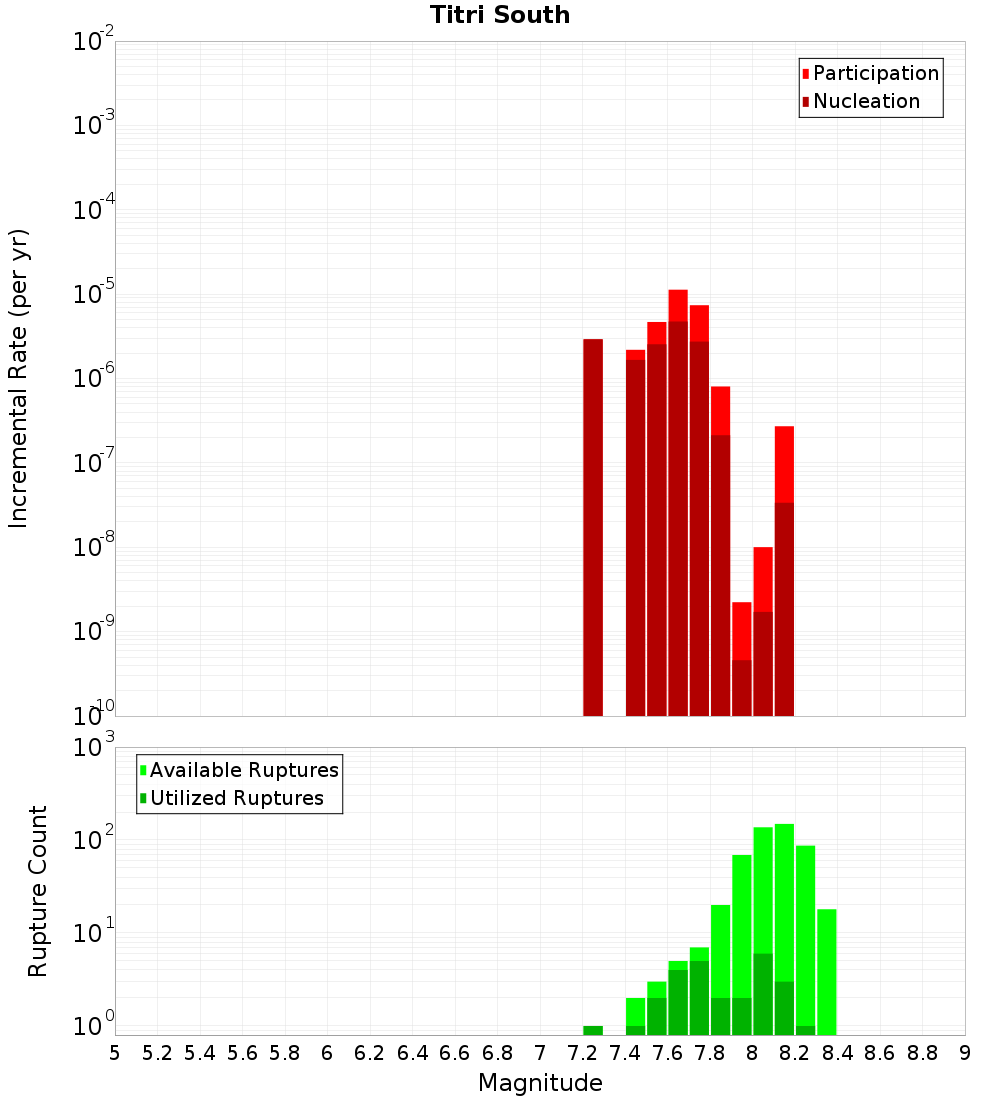 Titri South

Participation
Nucleation

Incremental Rate (per yr)

$10^{-2}$
$10^{-3}$
$10^{-4}$
$10^{-5}$
$10^{-6}$
$10^{-7}$
$10^{-8}$
$10^{-9}$
$10^{-10}$

Available Ruptures
Utilized Ruptures

Rupture Count

$10^{3}$
$10^{2}$
$10^{1}$
$10^{0}$

5 5.2 5.4 5.6 5.8 6 6.2 6.4 6.6 6.8 7 7.2 7.4 7.6 7.8 8 8.2 8.4 8.6 8.8 9

Magnitude